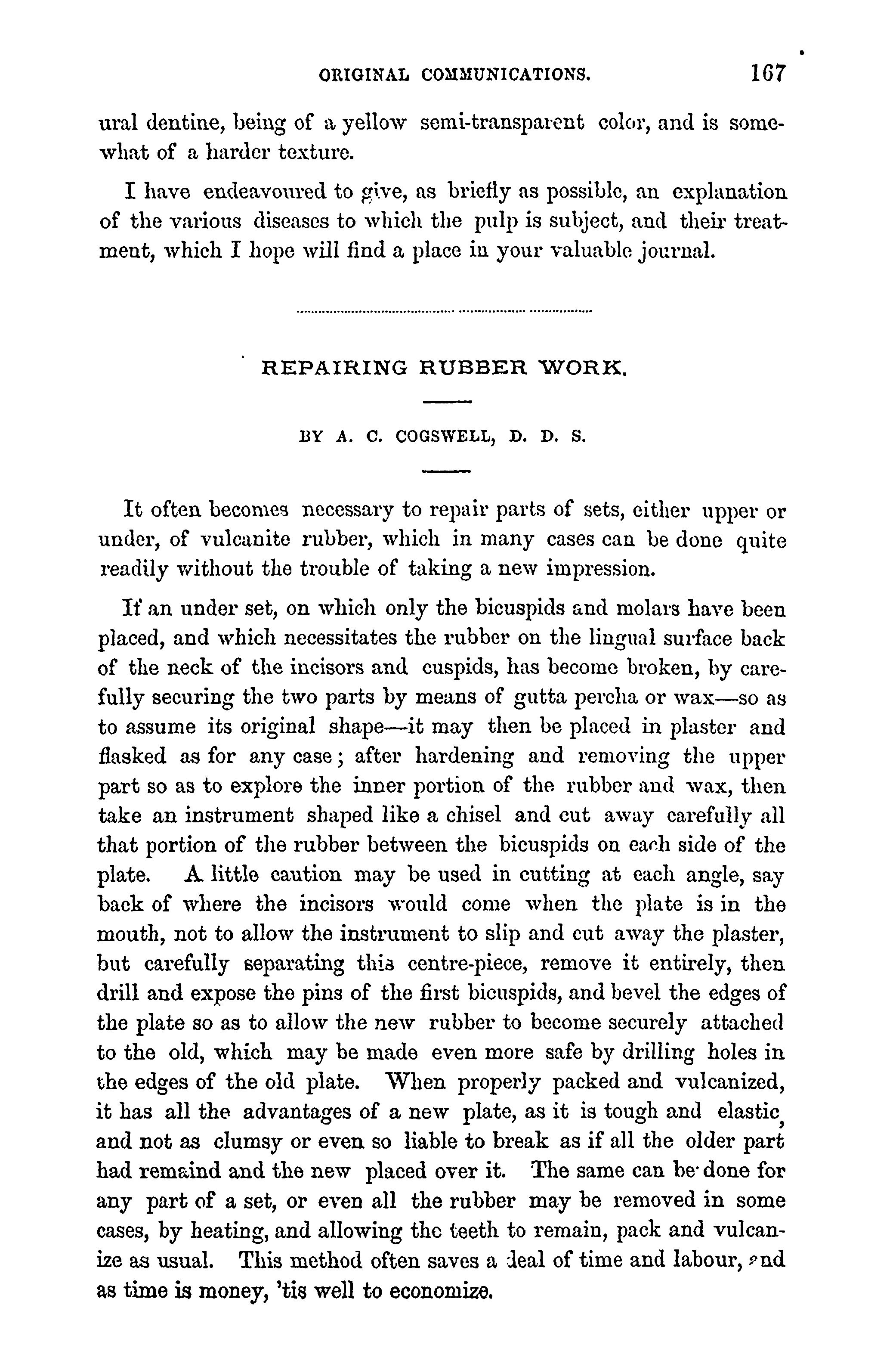 ORIGINAL COMMUNICATIONS. 167

ural dentine, being of a yellow semi-transparent color, and is somewhat of a harder texture.

I have endeavoured to give, as briefly as possible, an explanation of the various diseases to which the pulp is subject, and their treatment, which I hope will find a place in your valuable journal.

REPAIRING RUBBER WORK.

BY A. C. COGSWELL, D. D. S.

It often becomes necessary to repair parts of sets, either upper or under, of vulcanite rubber, which in many cases can be done quite readily without the trouble of taking a new impression.

If an under set, on which only the bicuspids and molars have been placed, and which necessitates the rubber on the lingual surface back of the neck of the incisors and cuspids, has become broken, by carefully securing the two parts by means of gutta percha or wax—so as to assume its original shape—it may then be placed in plaster and flasked as for any case; after hardening and removing the upper part so as to explore the inner portion of the rubber and wax, then take an instrument shaped like a chisel and cut away carefully all that portion of the rubber between the bicuspids on each side of the plate. A little caution may be used in cutting at each angle, say back of where the incisors would come when the plate is in the mouth, not to allow the instrument to slip and cut away the plaster, but carefully separating this centre-piece, remove it entirely, then drill and expose the pins of the first bicuspids, and bevel the edges of the plate so as to allow the new rubber to become securely attached to the old, which may be made even more safe by drilling holes in the edges of the old plate. When properly packed and vulcanized, it has all the advantages of a new plate, as it is tough and elastic, and not as clumsy or even so liable to break as if all the older part had remaind and the new placed over it. The same can be done for any part of a set, or even all the rubber may be removed in some cases, by heating, and allowing the teeth to remain, pack and vulcanize as usual. This method often saves a deal of time and labour, and as time is money, 'tis well to economize.